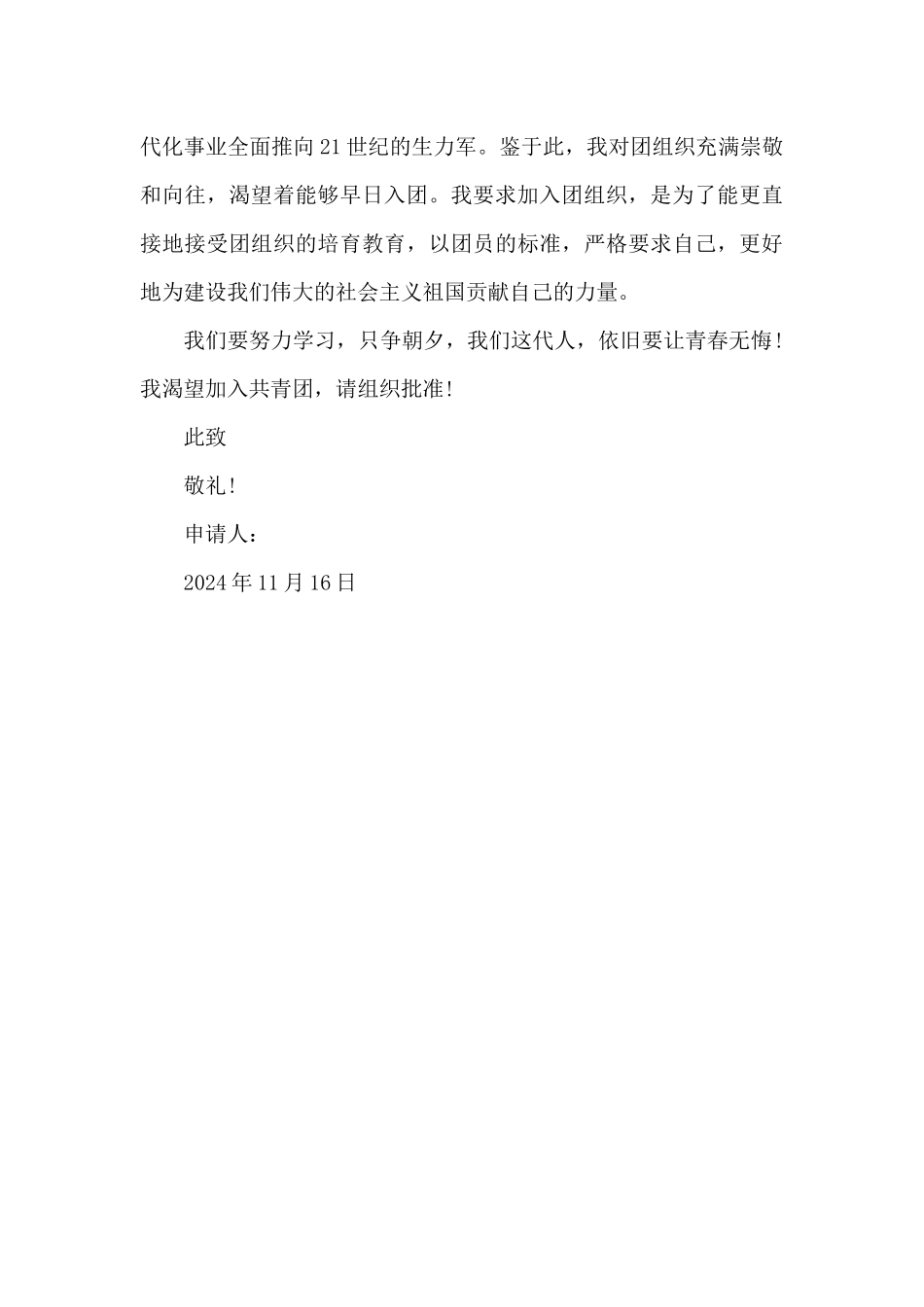 代化事业全面推向21世纪的生力军。鉴于此，我对团组织充满崇敬和向往，渴望着能够早日入团。我要求加入团组织，是为了能更直接地接受团组织的培育教育，以团员的标准，严格要求自己，更好地为建设我们伟大的社会主义祖国贡献自己的力量。

我们要努力学习，只争朝夕，我们这代人，依旧要让青春无悔！我渴望加入共青团，请组织批准！

此致

敬礼！

申请人：

2024年11月16日